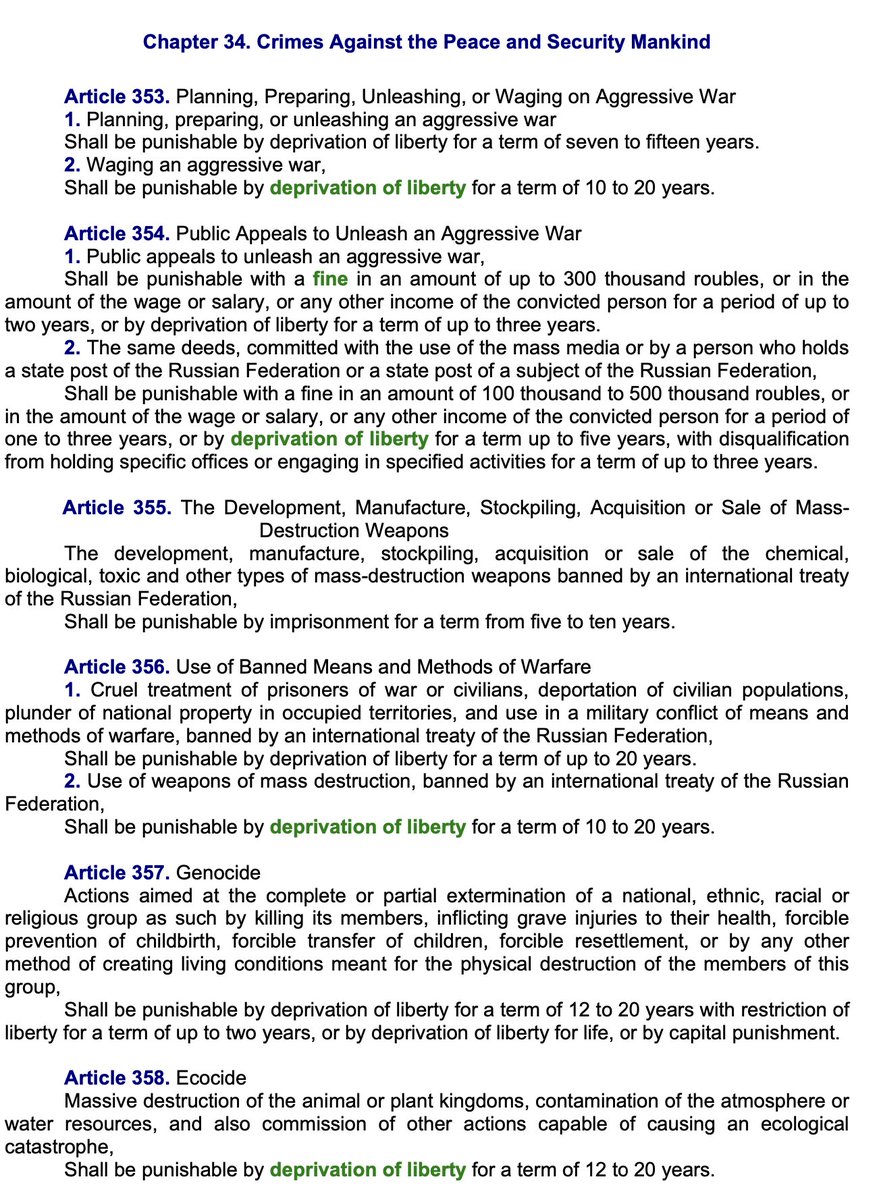 Chapter 34. Crimes Against the Peace and Security Mankind

Article 353. Planning, Preparing, Unleashing, or Waging on Aggressive War
1. Planning, preparing, or unleashing an aggressive war
Shall be punishable by deprivation of liberty for a term of seven to fifteen years.
2. Waging an aggressive war,
Shall be punishable by deprivation of liberty for a term of 10 to 20 years.

Article 354. Public Appeals to Unleash an Aggressive War
1. Public appeals to unleash an aggressive war,
Shall be punishable with a fine in an amount of up to 300 thousand roubles, or in the amount of the wage or salary, or any other income of the convicted person for a period of up to two years, or by deprivation of liberty for a term of up to three years.
2. The same deeds, committed with the use of the mass media or by a person who holds a state post of the Russian Federation or a state post of a subject of the Russian Federation,
Shall be punishable with a fine in an amount of 100 thousand to 500 thousand roubles, or in the amount of the wage or salary, or any other income of the convicted person for a period of one to three years, or by deprivation of liberty for a term up to five years, with disqualification from holding specific offices or engaging in specified activities for a term of up to three years.

Article 355. The Development, Manufacture, Stockpiling, Acquisition or Sale of Mass-Destruction Weapons
The development, manufacture, stockpiling, acquisition or sale of the chemical, biological, toxic and other types of mass-destruction weapons banned by an international treaty of the Russian Federation,
Shall be punishable by imprisonment for a term from five to ten years.

Article 356. Use of Banned Means and Methods of Warfare
1. Cruel treatment of prisoners of war or civilians, deportation of civilian populations, plunder of national property in occupied territories, and use in a military conflict of means and methods of warfare, banned by an international treaty of the Russian Federation,
Shall be punishable by deprivation of liberty for a term of up to 20 years.
2. Use of weapons of mass destruction, banned by an international treaty of the Russian Federation,
Shall be punishable by deprivation of liberty for a term of 10 to 20 years.

Article 357. Genocide
Actions aimed at the complete or partial extermination of a national, ethnic, racial or religious group as such by killing its members, inflicting grave injuries to their health, forcible prevention of childbirth, forcible transfer of children, forcible resettlement, or by any other method of creating living conditions meant for the physical destruction of the members of this group,
Shall be punishable by deprivation of liberty for a term of 12 to 20 years with restriction of liberty for a term of up to two years, or by deprivation of liberty for life, or by capital punishment.

Article 358. Ecocide
Massive destruction of the animal or plant kingdoms, contamination of the atmosphere or water resources, and also commission of other actions capable of causing an ecological catastrophe,
Shall be punishable by deprivation of liberty for a term of 12 to 20 years.